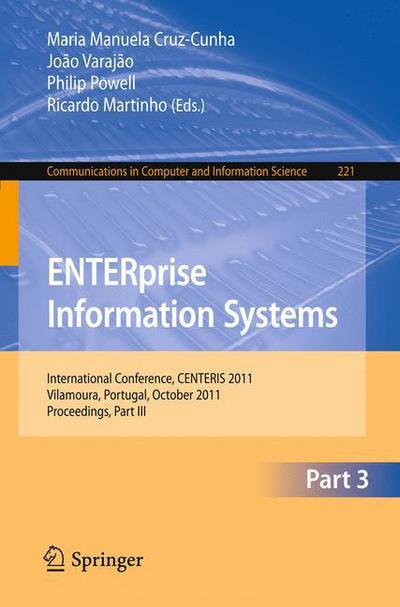 Maria Manuela Cruz-Cunha
João Varajão
Philip Powell
Ricardo Martinho (Eds.)

Communications in Computer and Information Science 221

ENTERprise Information Systems

International Conference, CENTERIS 2011
Vilamoura, Portugal, October 2011
Proceedings, Part III

Part 3

Springer